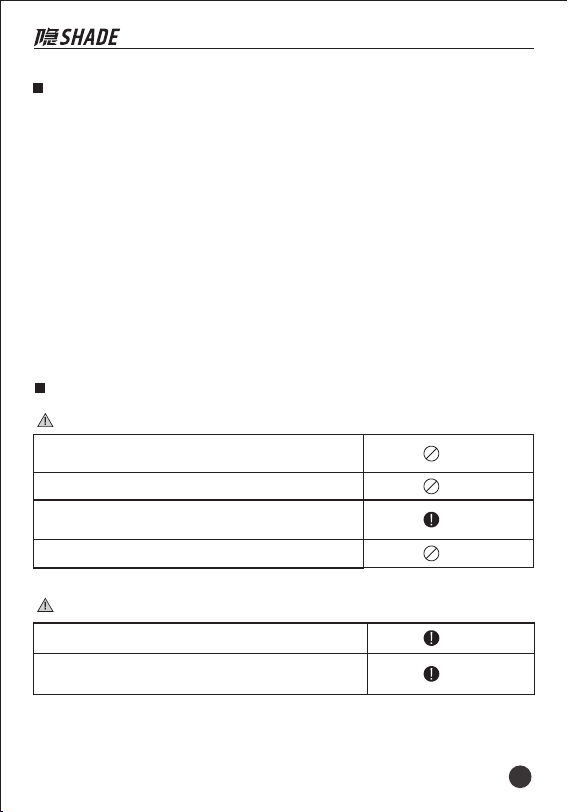 隐SHADE